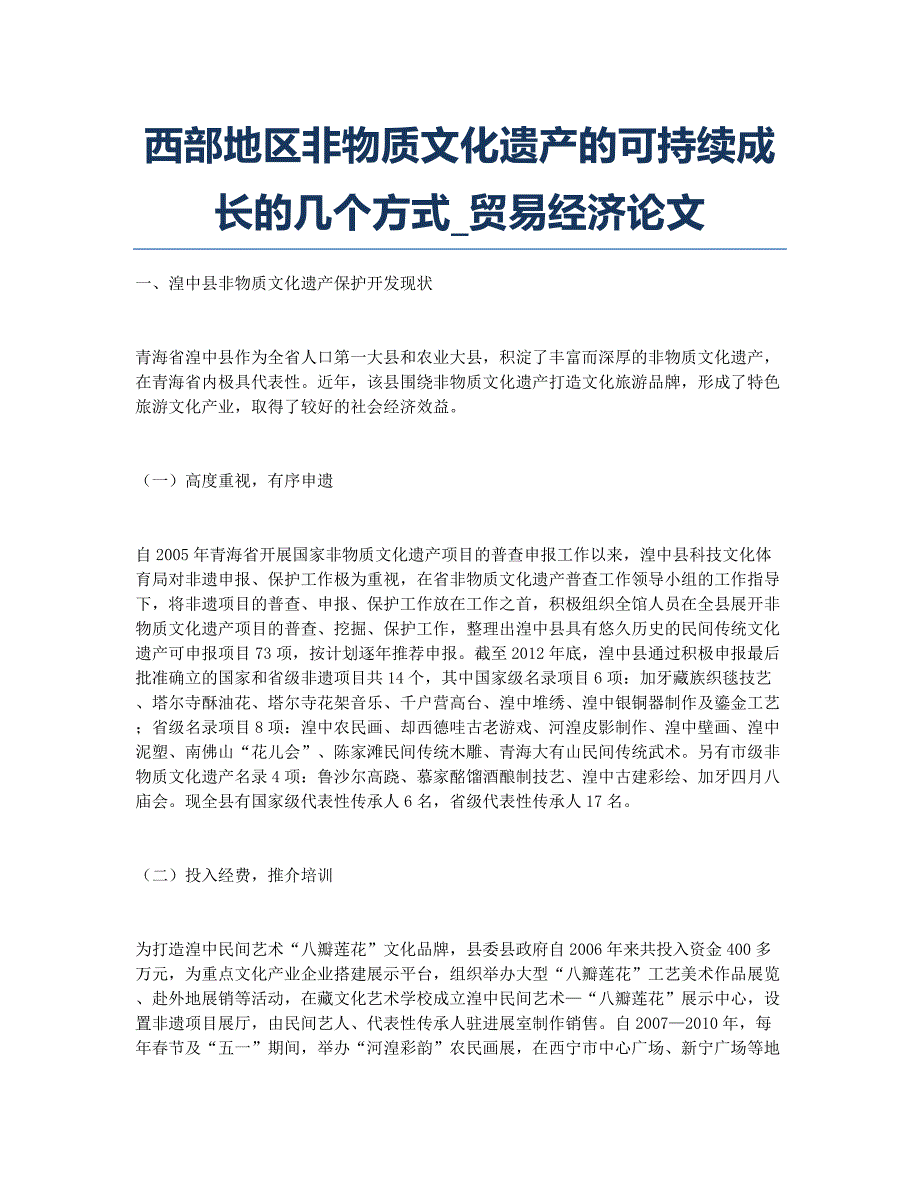 西部地区非物质文化遗产的可持续成长的几个方式_贸易经济论文

一、湟中县非物质文化遗产保护开发现状

青海省湟中县作为全省人口第一大县和农业大县，积淀了丰富而深厚的非物质文化遗产，在青海省内极具代表性。近年，该县围绕非物质文化遗产打造文化旅游品牌，形成了特色旅游文化产业，取得了较好的社会经济效益。

（一）高度重视，有序申遗

自2005年青海省开展国家非物质文化遗产项目的普查申报工作以来，湟中县科技文化体育局对非遗申报、保护工作极为重视，在省非物质文化遗产普查工作领导小组的工作指导下，将非遗项目的普查、申报、保护工作放在工作之首，积极组织全馆人员在全县展开非物质文化遗产项目的普查、挖掘、保护工作，整理出湟中县具有悠久历史的民间传统文化遗产可申报项目73项，按计划逐年推荐申报。截至2012年底，湟中县通过积极申报最后批准确立的国家和省级非遗项目共14个，其中国家级名录项目6项：加牙藏族织毯技艺、塔尔寺酥油花、塔尔寺花架音乐、千户营高台、湟中堆绣、湟中银铜器制作及鎏金工艺；省级名录项目8项：湟中农民画、却西德哇古老游戏、河湟皮影制作、湟中壁画、湟中泥塑、南佛山“花儿会”、陈家滩民间传统木雕、青海大有山民间传统武术。另有市级非物质文化遗产名录4项：鲁沙尔高跷、慕家酩馏酒酿制技艺、湟中古建彩绘、加牙四月八庙会。现全县有国家级代表性传承人6名，省级代表性传承人17名。

（二）投入经费，推介培训

为打造湟中民间艺术“八瓣莲花”文化品牌，县委县政府自2006年来共投入资金400多万元，为重点文化产业企业搭建展示平台，组织举办大型“八瓣莲花”工艺美术作品展览、赴外地展销等活动，在藏文化艺术学校成立湟中民间艺术—“八瓣莲花”展示中心，设置非遗项目展厅，由民间艺人、代表性传承人驻进展室制作销售。自2007—2010年，每年春节及“五一”期间，举办“河湟彩韵”农民画展，在西宁市中心广场、新宁广场等地